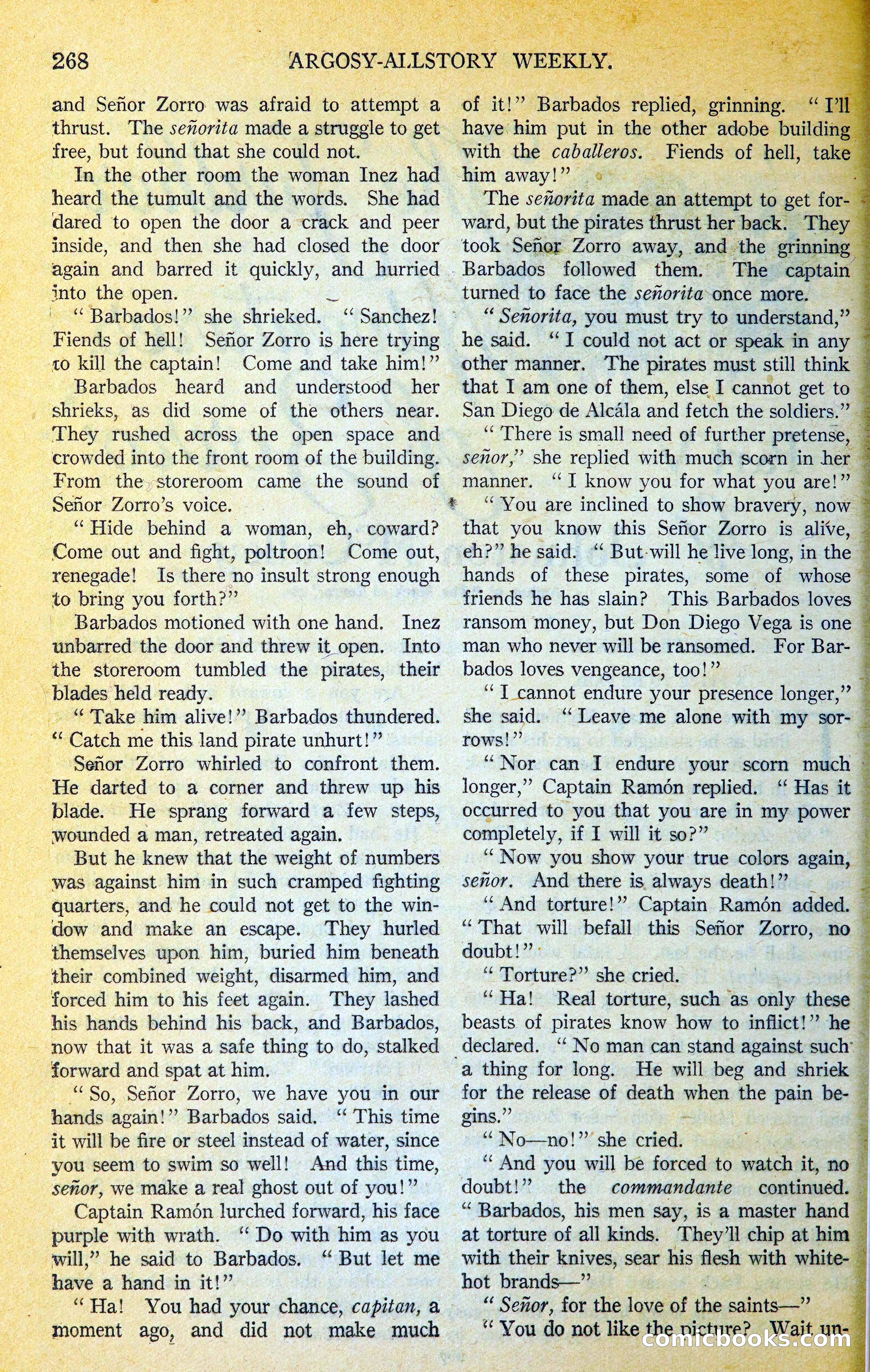 268 ARGOSY-ALLSTORY WEEKLY.

and Señor Zorro was afraid to attempt a thrust. The señorita made a struggle to get free, but found that she could not.

In the other room the woman Inez had heard the tumult and the words. She had dared to open the door a crack and peer inside, and then she had closed the door again and barred it quickly, and hurried into the open.

"Barbados!" she shrieked. "Sanchez! Fiends of hell! Señor Zorro is here trying to kill the captain! Come and take him!"

Barbados heard and understood her shrieks, as did some of the others near. They rushed across the open space and crowded into the front room of the building. From the storeroom came the sound of Señor Zorro's voice.

"Hide behind a woman, eh, coward? Come out and fight, poltroon! Come out, renegade! Is there no insult strong enough to bring you forth?"

Barbados motioned with one hand. Inez unbarred the door and threw it open. Into the storeroom tumbled the pirates, their blades held ready.

"Take him alive!" Barbados thundered. "Catch me this land pirate unhurt!"

Señor Zorro whirled to confront them. He darted to a corner and threw up his blade. He sprang forward a few steps, wounded a man, retreated again.

But he knew that the weight of numbers was against him in such cramped fighting quarters, and he could not get to the window and make an escape. They hurled themselves upon him, buried him beneath their combined weight, disarmed him, and forced him to his feet again. They lashed his hands behind his back, and Barbados, now that it was a safe thing to do, stalked forward and spat at him.

"So, Señor Zorro, we have you in our hands again!" Barbados said. "This time it will be fire or steel instead of water, since you seem to swim so well! And this time, señor, we make a real ghost out of you!"

Captain Ramón lurched forward, his face purple with wrath. "Do with him as you will," he said to Barbados. "But let me have a hand in it!"

"Ha! You had your chance, capitan, a moment ago, and did not make much of it!" Barbados replied, grinning. "I'll have him put in the other adobe building with the caballeros. Fiends of hell, take him away!"

The señorita made an attempt to get forward, but the pirates thrust her back. They took Señor Zorro away, and the grinning Barbados followed them. The captain turned to face the señorita once more.

"Señorita, you must try to understand," he said. "I could not act or speak in any other manner. The pirates must still think that I am one of them, else I cannot get to San Diego de Alcála and fetch the soldiers."

"There is small need of further pretense, señor," she replied with much scorn in her manner. "I know you for what you are!"

"You are inclined to show bravery, now that you know this Señor Zorro is alive, eh?" he said. "But will he live long, in the hands of these pirates, some of whose friends he has slain? This Barbados loves ransom money, but Don Diego Vega is one man who never will be ransomed. For Barbados loves vengeance, too!"

"I cannot endure your presence longer," she said. "Leave me alone with my sorrows!"

"Nor can I endure your scorn much longer," Captain Ramón replied. "Has it occurred to you that you are in my power completely, if I will it so?"

"Now you show your true colors again, señor. And there is always death!"

"And torture!" Captain Ramón added. "That will befall this Señor Zorro, no doubt!"

"Torture?" she cried.

"Ha! Real torture, such as only these beasts of pirates know how to inflict!" he declared. "No man can stand against such a thing for long. He will beg and shriek for the release of death when the pain begins."

"No—no!" she cried.

"And you will be forced to watch it, no doubt!" the commandante continued. "Barbados, his men say, is a master hand at torture of all kinds. They'll chip at him with their knives, sear his flesh with white-hot brands—"

"Señor, for the love of the saints—"

"You do not like the picture? Wait un-

comicbooks.com